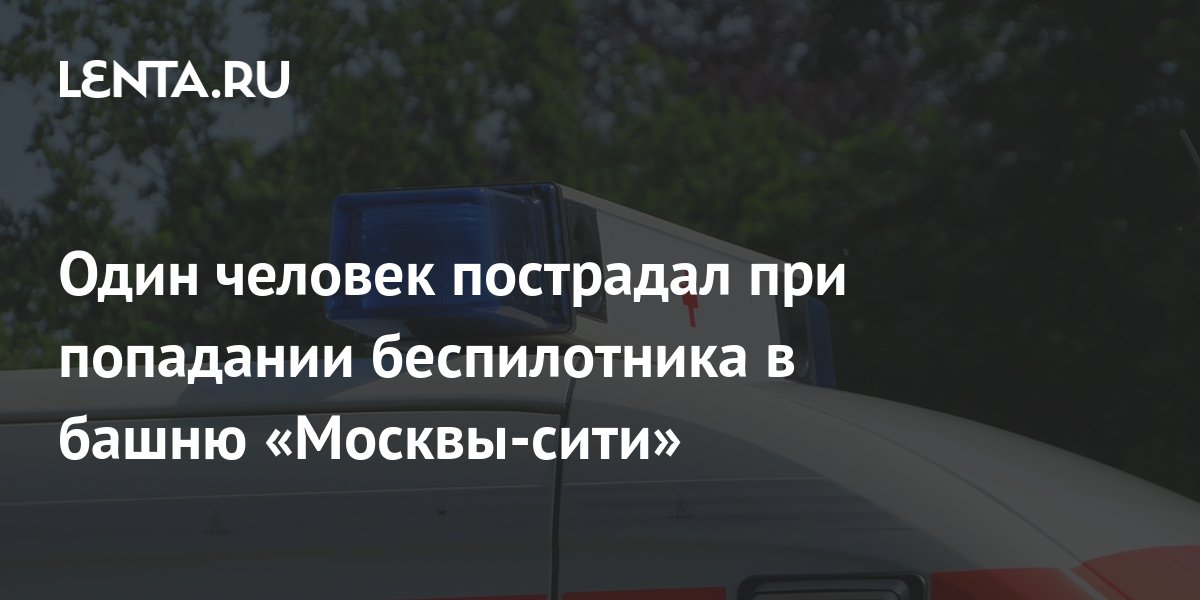 LENTA.RU

Один человек пострадал при попадании беспилотника в башню «Москвы-сити»